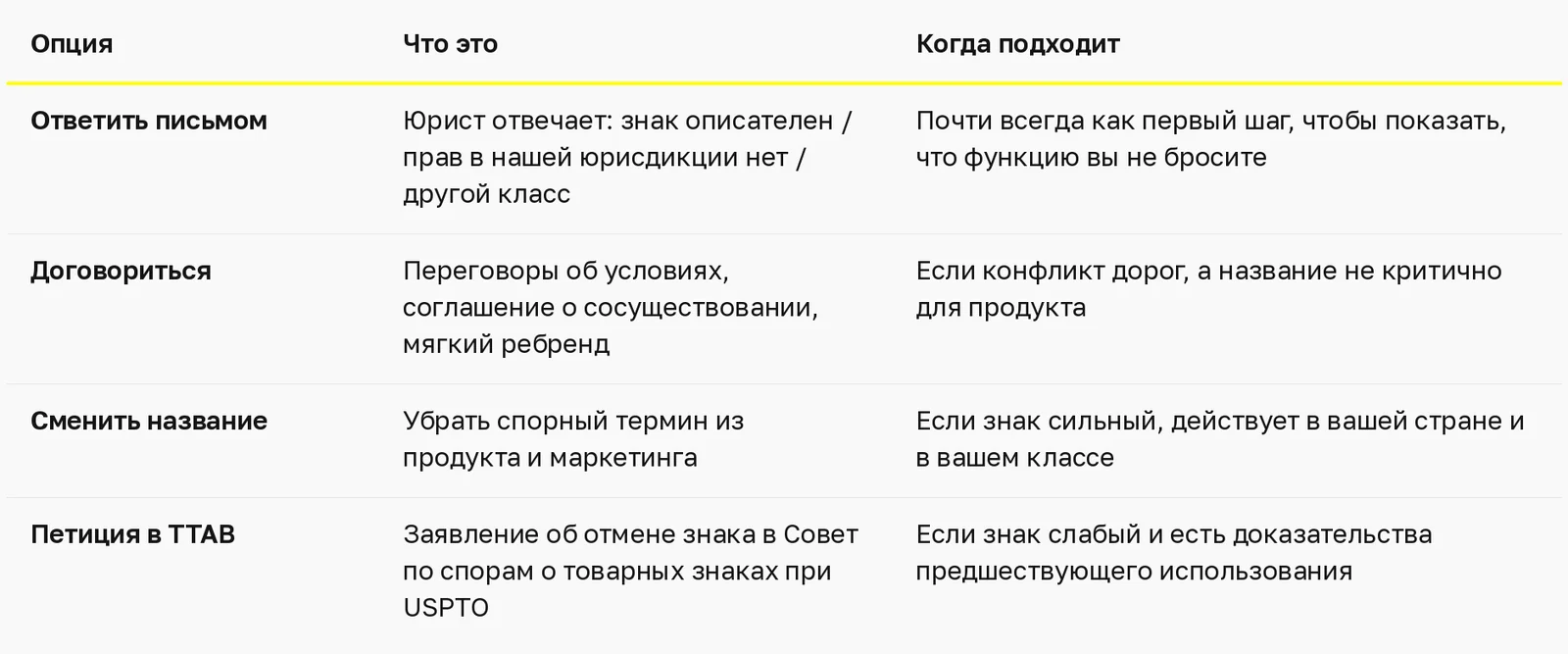 | Опция | Что это | Когда подходит |
|---|---|---|
| Ответить письмом | Юрист отвечает: знак описателен / прав в нашей юрисдикции нет / другой класс | Почти всегда как первый шаг, чтобы показать, что функцию вы не бросите |
| Договориться | Переговоры об условиях, соглашение о сосуществовании, мягкий ребренд | Если конфликт дорог, а название не критично для продукта |
| Сменить название | Убрать спорный термин из продукта и маркетинга | Если знак сильный, действует в вашей стране и в вашем классе |
| Петиция в TTAB | Заявление об отмене знака в Совет по спорам о товарных знаках при USPTO | Если знак слабый и есть доказательства предшествующего использования |